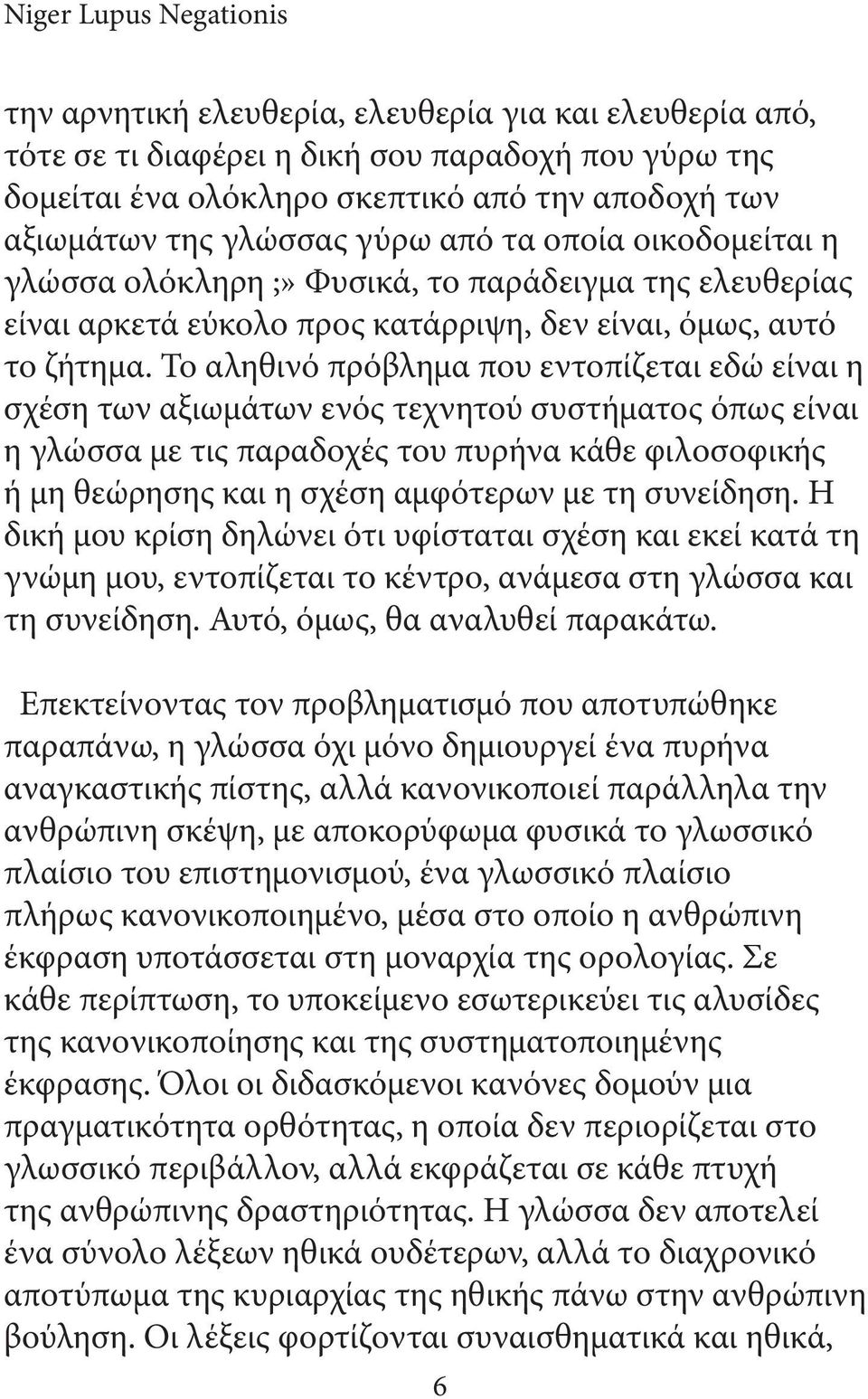 Niger Lupus Negationis

την αρνητική ελευθερία, ελευθερία για και ελευθερία από, τότε σε τι διαφέρει η δική σου παραδοχή που γύρω της δομείται ένα ολόκληρο σκεπτικό από την αποδοχή των αξιωμάτων της γλώσσας γύρω από τα οποία οικοδομείται η γλώσσα ολόκληρη ;» Φυσικά, το παράδειγμα της ελευθερίας είναι αρκετά εύκολο προς κατάρριψη, δεν είναι, όμως, αυτό το ζήτημα. Το αληθινό πρόβλημα που εντοπίζεται εδώ είναι η σχέση των αξιωμάτων ενός τεχνητού συστήματος όπως είναι η γλώσσα με τις παραδοχές του πυρήνα κάθε φιλοσοφικής ή μη θεώρησης και η σχέση αμφότερων με τη συνείδηση. Η δική μου κρίση δηλώνει ότι υφίσταται σχέση και εκεί κατά τη γνώμη μου, εντοπίζεται το κέντρο, ανάμεσα στη γλώσσα και τη συνείδηση. Αυτό, όμως, θα αναλυθεί παρακάτω.

Επεκτείνοντας τον προβληματισμό που αποτυπώθηκε παραπάνω, η γλώσσα όχι μόνο δημιουργεί ένα πυρήνα αναγκαστικής πίστης, αλλά κανονικοποιεί παράλληλα την ανθρώπινη σκέψη, με αποκορύφωμα φυσικά το γλωσσικό πλαίσιο του επιστημονισμού, ένα γλωσσικό πλαίσιο πλήρως κανονικοποιημένο, μέσα στο οποίο η ανθρώπινη έκφραση υποτάσσεται στη μοναρχία της ορολογίας. Σε κάθε περίπτωση, το υποκείμενο εσωτερικεύει τις αλυσίδες της κανονικοποίησης και της συστηματοποιημένης έκφρασης. Όλοι οι διδασκόμενοι κανόνες δομούν μια πραγματικότητα ορθότητας, η οποία δεν περιορίζεται στο γλωσσικό περιβάλλον, αλλά εκφράζεται σε κάθε πτυχή της ανθρώπινης δραστηριότητας. Η γλώσσα δεν αποτελεί ένα σύνολο λέξεων ηθικά ουδέτερων, αλλά το διαχρονικό αποτύπωμα της κυριαρχίας της ηθικής πάνω στην ανθρώπινη βούληση. Οι λέξεις φορτίζονται συναισθηματικά και ηθικά,

6